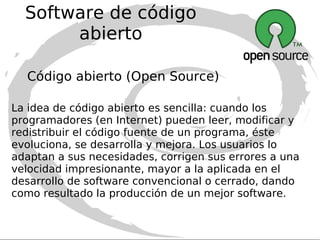 Software de código abierto

TM
open source

Código abierto (Open Source)

La idea de código abierto es sencilla: cuando los programadores (en Internet) pueden leer, modificar y redistribuir el código fuente de un programa, éste evoluciona, se desarrolla y mejora. Los usuarios lo adaptan a sus necesidades, corrigen sus errores a una velocidad impresionante, mayor a la aplicada en el desarrollo de software convencional o cerrado, dando como resultado la producción de un mejor software.